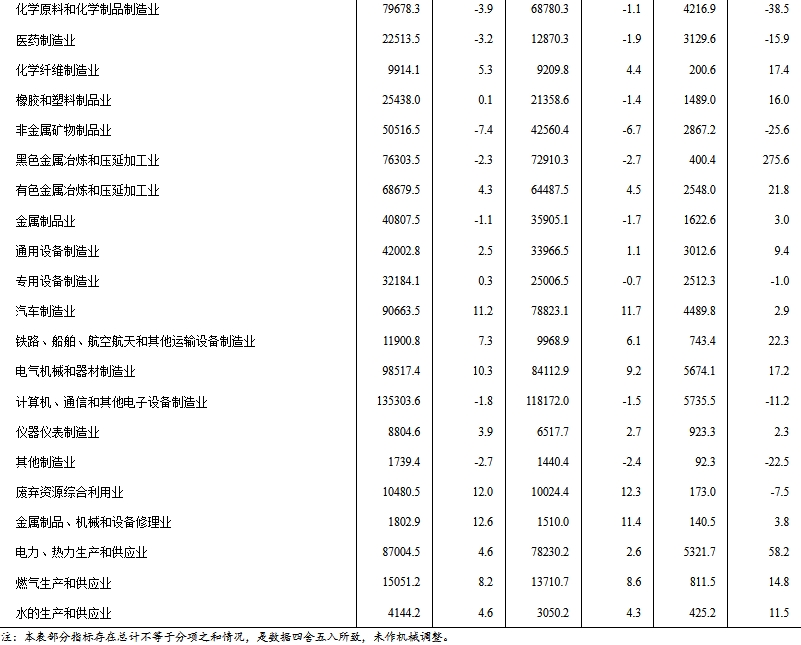 | 化学原料和化学制品制造业 | 79678.3 | -3.9 | 68780.3 | -1.1 | 4216.9 | -38.5 |
|---|---|---|---|---|---|---|
| 医药制造业 | 22513.5 | -3.2 | 12870.3 | -1.9 | 3129.6 | -15.9 |
| 化学纤维制造业 | 9914.1 | 5.3 | 9209.8 | 4.4 | 200.6 | 17.4 |
| 橡胶和塑料制品业 | 25438.0 | 0.1 | 21358.6 | -1.4 | 1489.0 | 16.0 |
| 非金属矿物制品业 | 50516.5 | -7.4 | 42560.4 | -6.7 | 2867.2 | -25.6 |
| 黑色金属冶炼和压延加工业 | 76303.5 | -2.3 | 72910.3 | -2.7 | 400.4 | 275.6 |
| 有色金属冶炼和压延加工业 | 68679.5 | 4.3 | 64487.5 | 4.5 | 2548.0 | 21.8 |
| 金属制品业 | 40807.5 | -1.1 | 35905.1 | -1.7 | 1622.6 | 3.0 |
| 通用设备制造业 | 42002.8 | 2.5 | 33966.5 | 1.1 | 3012.6 | 9.4 |
| 专用设备制造业 | 32184.1 | 0.3 | 25006.5 | -0.7 | 2512.3 | -1.0 |
| 汽车制造业 | 90663.5 | 11.2 | 78823.1 | 11.7 | 4489.8 | 2.9 |
| 铁路、船舶、航空航天和其他运输设备制造业 | 11900.8 | 7.3 | 9968.9 | 6.1 | 743.4 | 22.3 |
| 电气机械和器材制造业 | 98517.4 | 10.3 | 84112.9 | 9.2 | 5674.1 | 17.2 |
| 计算机、通信和其他电子设备制造业 | 135303.6 | -1.8 | 118172.0 | -1.5 | 5735.5 | -11.2 |
| 仪器仪表制造业 | 8804.6 | 3.9 | 6517.7 | 2.7 | 923.3 | 2.3 |
| 其他制造业 | 1739.4 | -2.7 | 1440.4 | -2.4 | 92.3 | -22.5 |
| 废弃资源综合利用业 | 10480.5 | 12.0 | 10024.4 | 12.3 | 173.0 | -7.5 |
| 金属制品、机械和设备修理业 | 1802.9 | 12.6 | 1510.0 | 11.4 | 140.5 | 3.8 |
| 电力、热力生产和供应业 | 87004.5 | 4.6 | 78230.2 | 2.6 | 5321.7 | 58.2 |
| 燃气生产和供应业 | 15051.2 | 8.2 | 13710.7 | 8.6 | 811.5 | 14.8 |
| 水的生产和供应业 | 4144.2 | 4.6 | 3050.2 | 4.3 | 425.2 | 11.5 |

注：本表部分指标存在总计不等于分项之和情况，是数据四舍五入所致，未作机械调整。